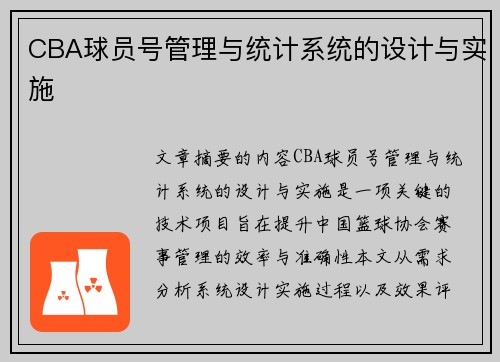 CBA球员号管理与统计系统的设计与实施

文章摘要的内容CBA球员号管理与统计系统的设计与实施是一项关键的技术项目旨在提升中国篮球协会赛事管理的效率与准确性本文从需求分析系统设计实施过程以及效果评